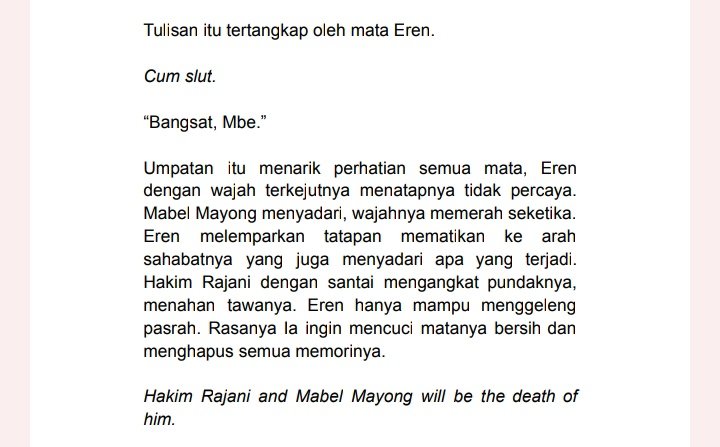 Tulisan itu tertangkap oleh mata Eren.

Cum slut.

"Bangsat, Mbe."

Umpatan itu menarik perhatian semua mata, Eren dengan wajah terkejutnya menatapnya tidak percaya. Mabel Mayong menyadari, wajahnya memerah seketika. Eren melemparkan tatapan mematikan ke arah sahabatnya yang juga menyadari apa yang terjadi. Hakim Rajani dengan santai mengangkat pundaknya, menahan tawanya. Eren hanya mampu menggeleng pasrah. Rasanya Ia ingin mencuci matanya bersih dan menghapus semua memorinya.

Hakim Rajani and Mabel Mayong will be the death of him.